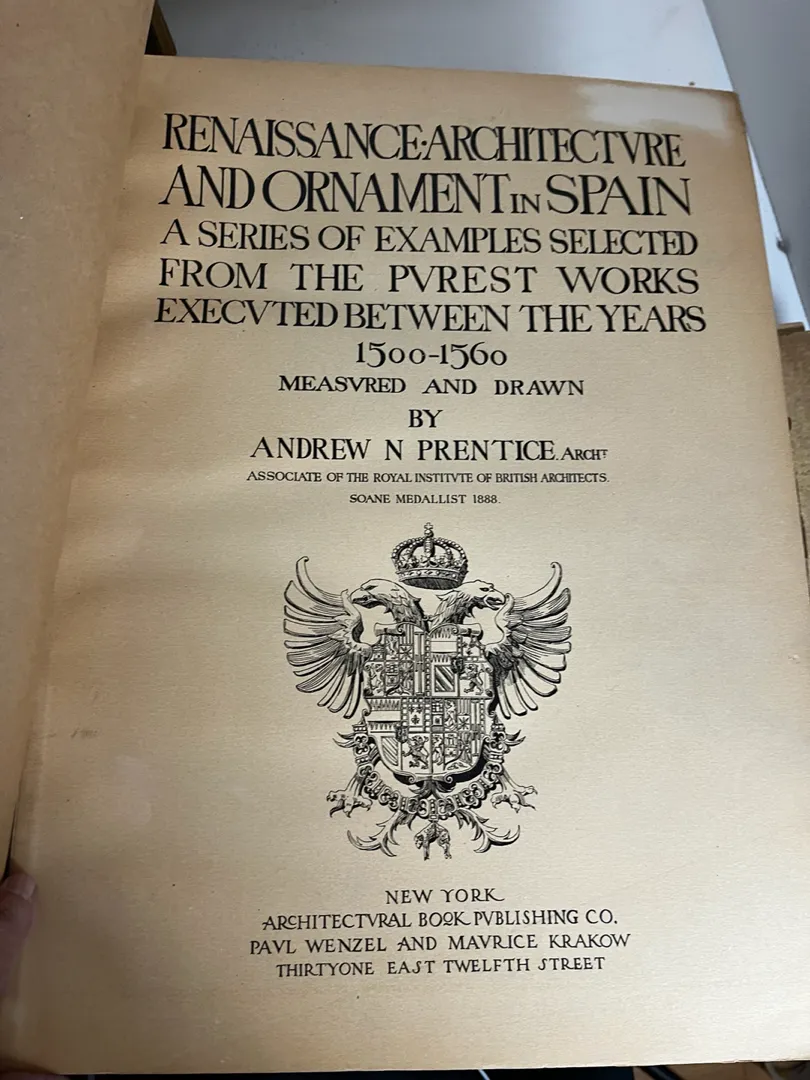 RENAISSANCE·ARCHITECTVRE AND ORNAMENT IN SPAIN

A SERIES OF EXAMPLES SELECTED FROM THE PVREST WORKS EXECVTED BETWEEN THE YEARS 1500-1560

MEASVRED AND DRAWN

BY

ANDREW N PRENTICE. ARCHT

ASSOCIATE OF THE ROYAL INSTITVTE OF BRITISH ARCHITECTS.

SOANE MEDALLIST 1888.

NEW YORK

ARCHITECTVRAL BOOK PVBLISHING CO.

PAVL WENZEL AND MAVRICE KRAKOW

THIRTYONE EAST TWELFTH STREET